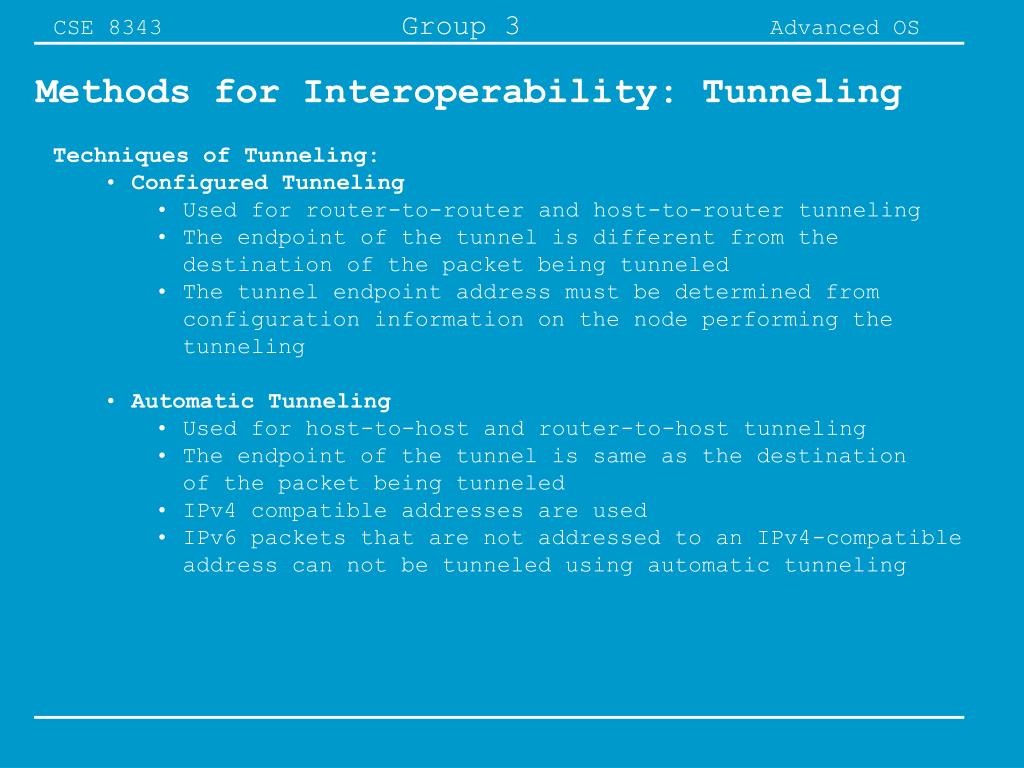 CSE 8343 Group 3 Advanced OS

Methods for Interoperability: Tunneling

Techniques of Tunneling:
• Configured Tunneling
• Used for router-to-router and host-to-router tunneling
• The endpoint of the tunnel is different from the destination of the packet being tunneled
• The tunnel endpoint address must be determined from configuration information on the node performing the tunneling

• Automatic Tunneling
• Used for host-to-host and router-to-host tunneling
• The endpoint of the tunnel is same as the destination of the packet being tunneled
• IPv4 compatible addresses are used
• IPv6 packets that are not addressed to an IPv4-compatible address can not be tunneled using automatic tunneling